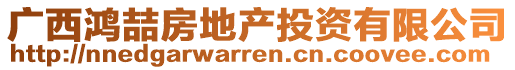 广西鸿喆房地产投资有限公司
http://nnedgarwarren.cn.coovee.com